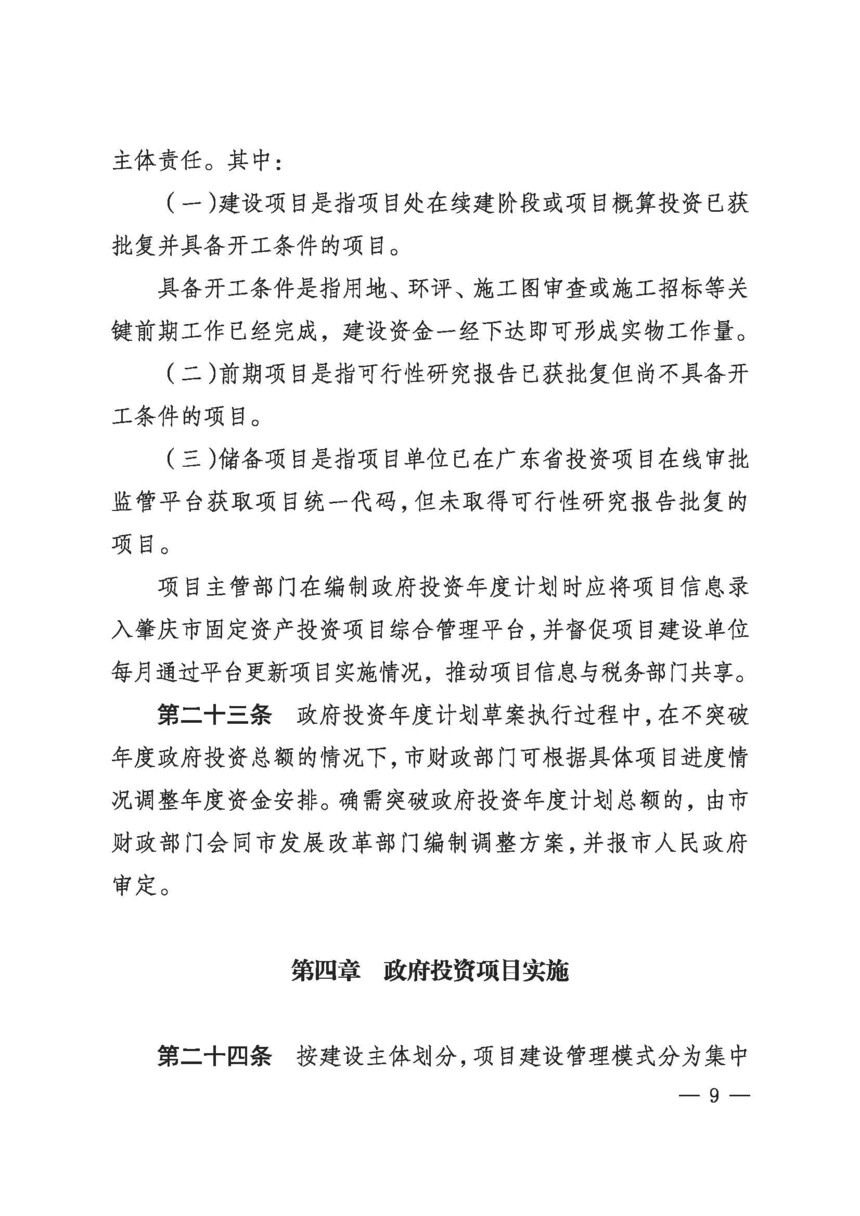 主体责任。其中：

（一）建设项目是指项目处在续建阶段或项目概算投资已获批复并具备开工条件的项目。

具备开工条件是指用地、环评、施工图审查或施工招标等关键前期工作已经完成，建设资金一经下达即可形成实物工作量。

（二）前期项目是指可行性研究报告已获批复但尚不具备开工条件的项目。

（三）储备项目是指项目单位已在广东省投资项目在线审批监管平台获取项目统一代码，但未取得可行性研究报告批复的项目。

项目主管部门在编制政府投资年度计划时应将项目信息录入肇庆市固定资产投资项目综合管理平台，并督促项目建设单位每月通过平台更新项目实施情况，推动项目信息与税务部门共享。

第二十三条　政府投资年度计划草案执行过程中，在不突破年度政府投资总额的情况下，市财政部门可根据具体项目进度情况调整年度资金安排。确需突破政府投资年度计划总额的，由市财政部门会同市发展改革部门编制调整方案，并报市人民政府审定。

第四章　政府投资项目实施

第二十四条　按建设主体划分，项目建设管理模式分为集中

— 9 —